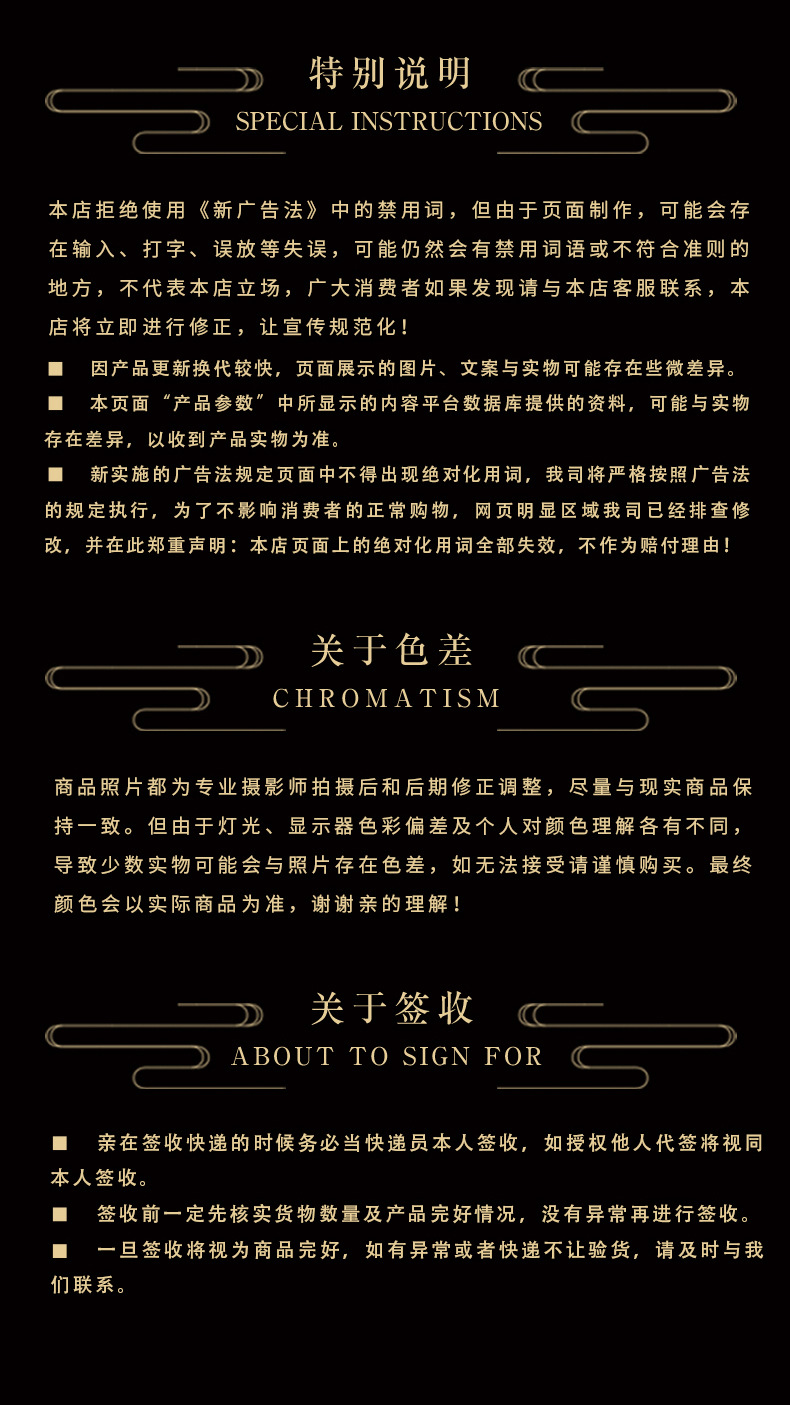 特别说明
SPECIAL INSTRUCTIONS

本店拒绝使用《新广告法》中的禁用词，但由于页面制作，可能会存在输入、打字、误放等失误，可能仍然会有禁用词语或不符合准则的地方，不代表本店立场，广大消费者如果发现请与本店客服联系，本店将立即进行修正，让宣传规范化！

■ 因产品更新换代较快，页面展示的图片、文案与实物可能存在些微差异。

■ 本页面“产品参数”中所显示的内容平台数据库提供的资料，可能与实物存在差异，以收到产品实物为准。

■ 新实施的广告法规定页面中不得出现绝对化用词，我司将严格按照广告法的规定执行，为了不影响消费者的正常购物，网页明显区域我司已经排查修改，并在此郑重声明：本店页面上的绝对化用词全部失效，不作为赔付理由！

关于色差
CHROMATISM

商品照片都为专业摄影师拍摄后和后期修正调整，尽量与现实商品保持一致。但由于灯光、显示器色彩偏差及个人对颜色理解各有不同，导致少数实物可能会与照片存在色差，如无法接受请谨慎购买。最终颜色会以实际商品为准，谢谢亲的理解！

关于签收
ABOUT TO SIGN FOR

■ 亲在签收快递的时候务必当快递员本人签收，如授权他人代签将视同本人签收。

■ 签收前一定先核实货物数量及产品完好情况，没有异常再进行签收。

■ 一旦签收将视为商品完好，如有异常或者快递不让验货，请及时与我们联系。